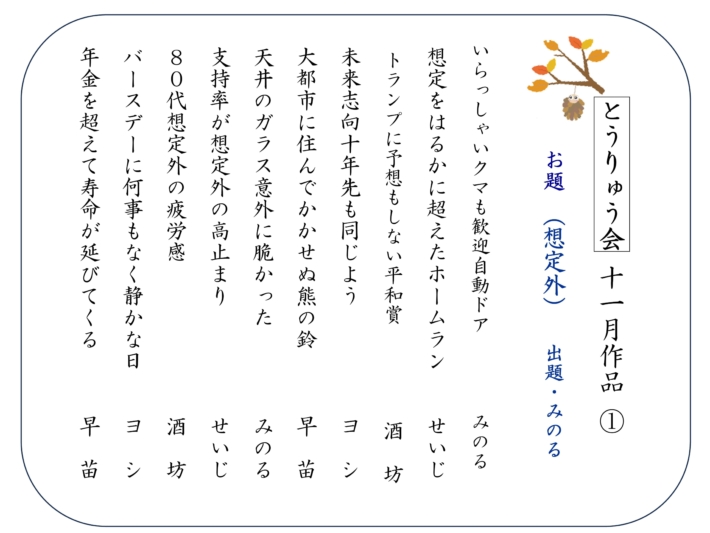 とうりゅう会 十一月作品①

お題 (想定外) 出題・みのる

いらっしゃいクマも歓迎自動ドア みのる

想定をはるかに超えたホームラン せいじ

トランプに予想もしない平和賞 酒坊

未来志向十年先も同じよう ヨシ

大都市に住んでかかせぬ熊の鈴 早苗

天井のガラス意外に脆かった みのる

支持率が想定外の高止まり せいじ

80代想定外の疲労感 酒坊

バースデーに何事もなく静かな日 ヨシ

年金を超えて寿命が延びてくる 早苗